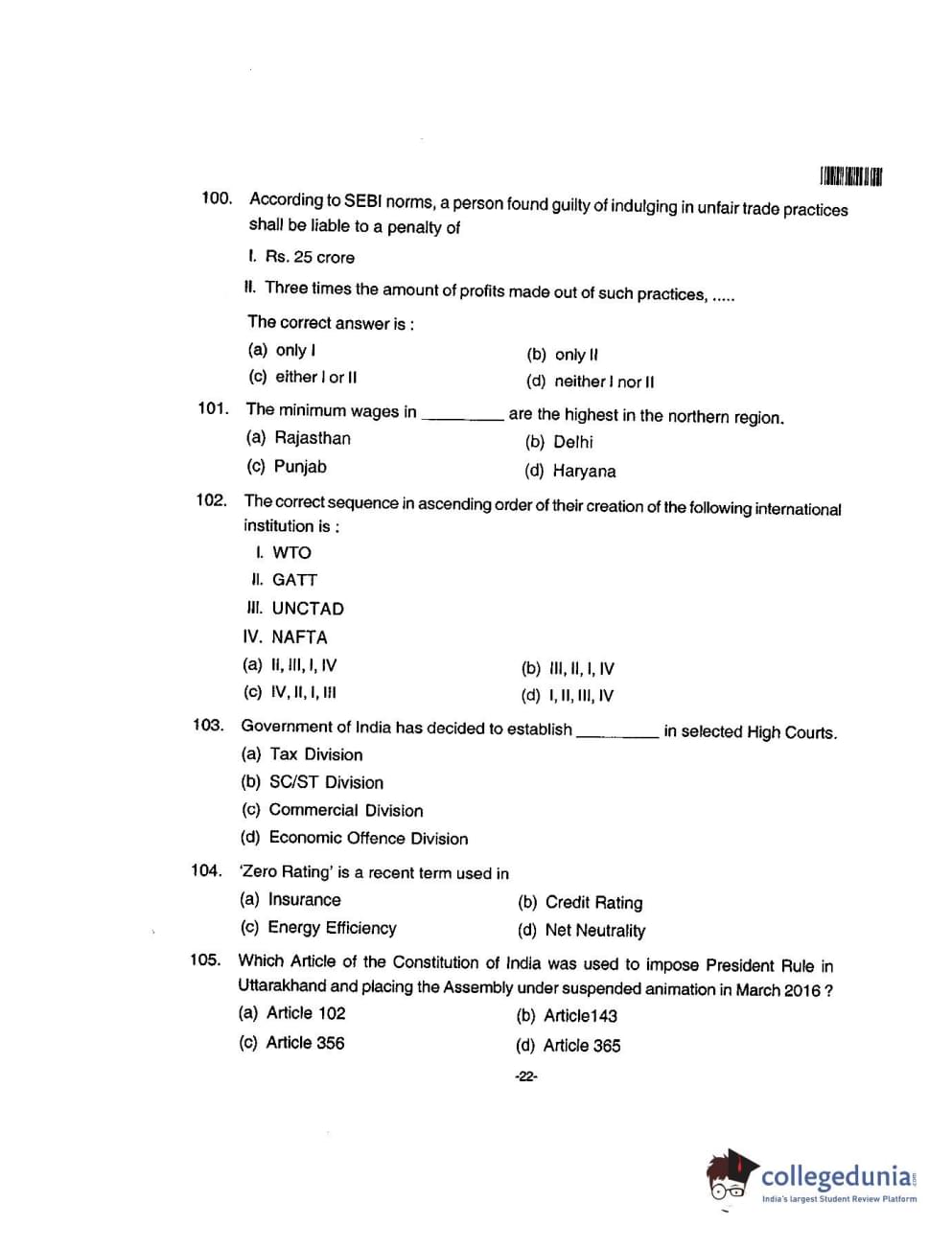 100. According to SEBI norms, a person found guilty of indulging in unfair trade practices shall be liable to a penalty of

I. Rs. 25 crore

II. Three times the amount of profits made out of such practices, .....

The correct answer is :

(a) only I
(b) only II
(c) either I or II
(d) neither I nor II

101. The minimum wages in ________ are the highest in the northern region.

(a) Rajasthan
(b) Delhi
(c) Punjab
(d) Haryana

102. The correct sequence in ascending order of their creation of the following international institution is :

I. WTO
II. GATT
III. UNCTAD
IV. NAFTA

(a) II, III, I, IV
(b) III, II, I, IV
(c) IV, II, I, III
(d) I, II, III, IV

103. Government of India has decided to establish ________ in selected High Courts.

(a) Tax Division
(b) SC/ST Division
(c) Commercial Division
(d) Economic Offence Division

104. 'Zero Rating' is a recent term used in

(a) Insurance
(b) Credit Rating
(c) Energy Efficiency
(d) Net Neutrality

105. Which Article of the Constitution of India was used to impose President Rule in Uttarakhand and placing the Assembly under suspended animation in March 2016 ?

(a) Article 102
(b) Article143
(c) Article 356
(d) Article 365

-22-

collegedunia.com
India's largest Student Review Platform